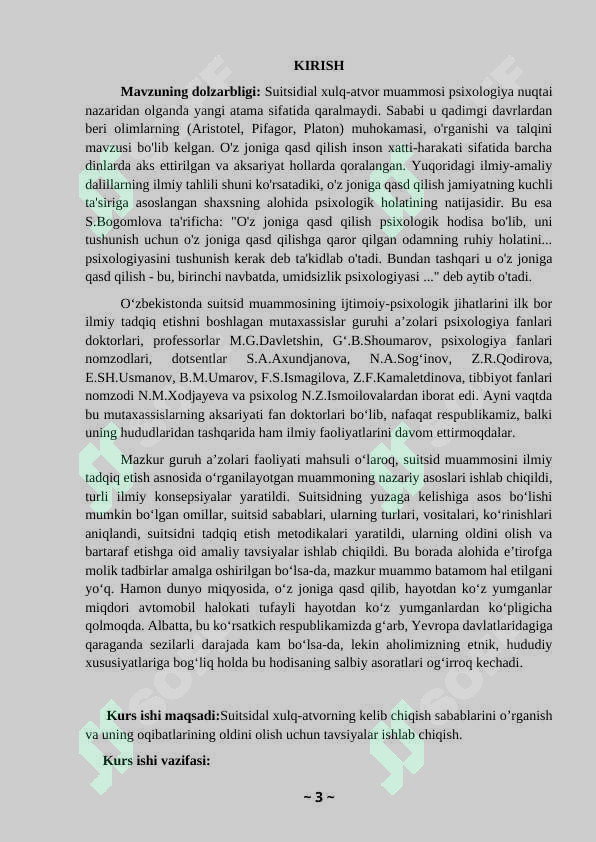 KIRISH

**Mavzuning dolzarbligi:** Suitsidial xulq-atvor muammosi psixologiya nuqtai nazaridan olganda yangi atama sifatida qaralmaydi. Sababi u qadimgi davrlardan beri olimlarning (Aristotel, Pifagor, Platon) muhokamasi, o'rganishi va talqini mavzusi bo'lib kelgan. O'z joniga qasd qilish inson xatti-harakati sifatida barcha dinlarda aks ettirilgan va aksariyat hollarda qoralangan. Yuqoridagi ilmiy-amaliy dalillarning ilmiy tahlili shuni ko'rsatadiki, o'z joniga qasd qilish jamiyatning kuchli ta'siriga asoslangan shaxsning alohida psixologik holatining natijasidir. Bu esa S.Bogomlova ta'rificha: "O'z joniga qasd qilish psixologik hodisa bo'lib, uni tushunish uchun o'z joniga qasd qilishga qaror qilgan odamning ruhiy holatini... psixologiyasini tushunish kerak deb ta'kidlab o'tadi. Bundan tashqari u o'z joniga qasd qilish - bu, birinchi navbatda, umidsizlik psixologiyasi ..." deb aytib o'tadi.

O‘zbekistonda suitsid muammosining ijtimoiy-psixologik jihatlarini ilk bor ilmiy tadqiq etishni boshlagan mutaxassislar guruhi a’zolari psixologiya fanlari doktorlari, professorlar M.G.Davletshin, G‘.B.Shoumarov, psixologiya fanlari nomzodlari, dotsentlar S.A.Axundjanova, N.A.Sog‘inov, Z.R.Qodirova, E.SH.Usmanov, B.M.Umarov, F.S.Ismagilova, Z.F.Kamaletdinova, tibbiyot fanlari nomzodi N.M.Xodjayeva va psixolog N.Z.Ismoilovalardan iborat edi. Ayni vaqtda bu mutaxassislarning aksariyati fan doktorlari bo‘lib, nafaqat respublikamiz, balki uning hududlaridan tashqarida ham ilmiy faoliyatlarini davom ettirmoqdalar.

Mazkur guruh a’zolari faoliyati mahsuli o‘laroq, suitsid muammosini ilmiy tadqiq etish asnosida o‘rganilayotgan muammoning nazariy asoslari ishlab chiqildi, turli ilmiy konsepsiyalar yaratildi. Suitsidning yuzaga kelishiga asos bo‘lishi mumkin bo‘lgan omillar, suitsid sabablari, ularning turlari, vositalari, ko‘rinishlari aniqlandi, suitsidni tadqiq etish metodikalari yaratildi, ularning oldini olish va bartaraf etishga oid amaliy tavsiyalar ishlab chiqildi. Bu borada alohida e’tirofga molik tadbirlar amalga oshirilgan bo‘lsa-da, mazkur muammo batamom hal etilgani yo‘q. Hamon dunyo miqyosida, o‘z joniga qasd qilib, hayotdan ko‘z yumganlar miqdori avtomobil halokati tufayli hayotdan ko‘z yumganlardan ko‘pligicha qolmoqda. Albatta, bu ko‘rsatkich respublikamizda g‘arb, Yevropa davlatlaridagiga qaraganda sezilarli darajada kam bo‘lsa-da, lekin aholimizning etnik, hududiy xususiyatlariga bog‘liq holda bu hodisaning salbiy asoratlari og‘irroq kechadi.

**Kurs ishi maqsadi:**Suitsidal xulq-atvorning kelib chiqish sabablarini o’rganish va uning oqibatlarining oldini olish uchun tavsiyalar ishlab chiqish.

**Kurs ishi vazifasi:**

~ 3 ~